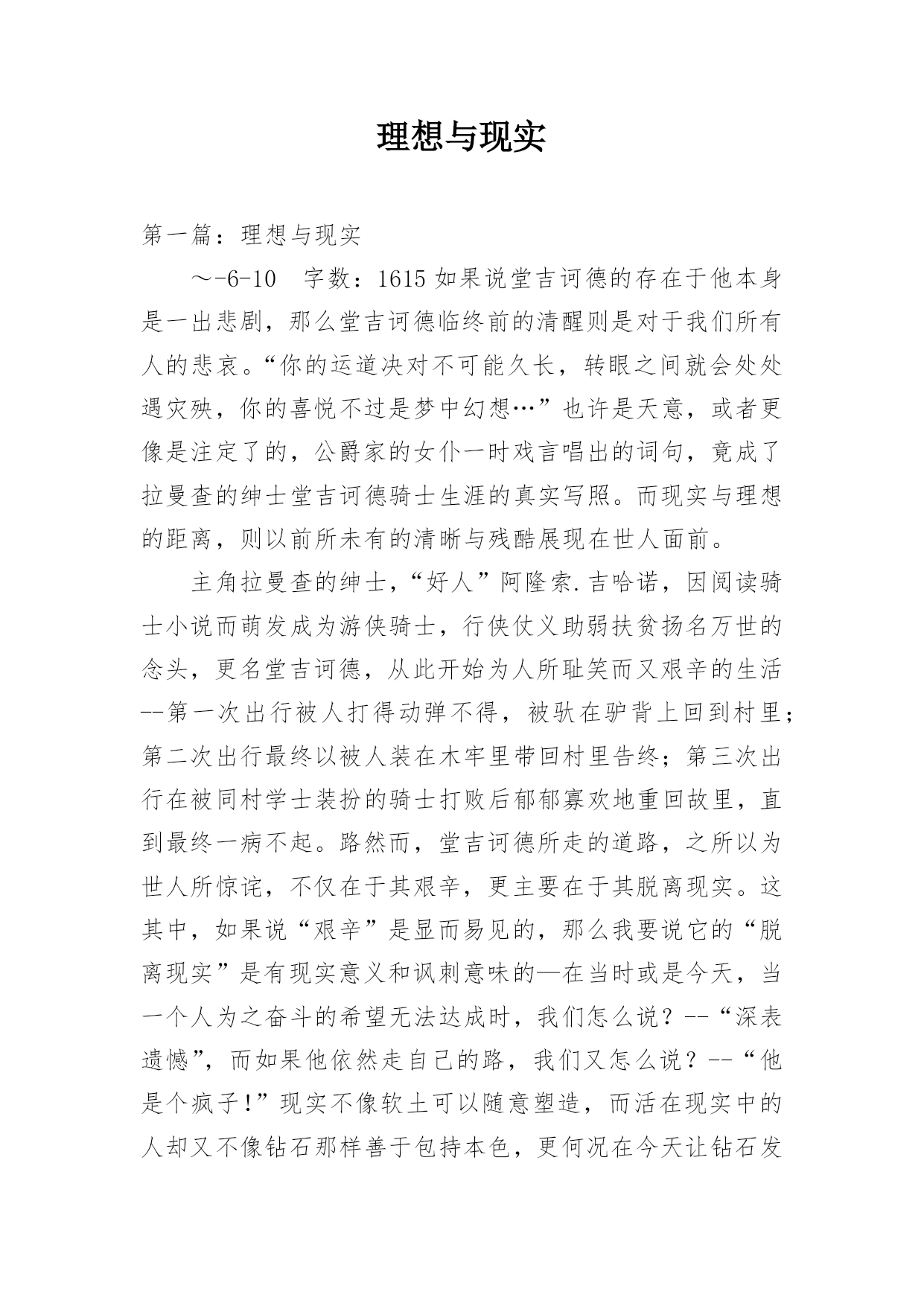 理想与现实

第一篇：理想与现实

～-6-10　字数：1615 如果说堂吉诃德的存在于他本身是一出悲剧，那么堂吉诃德临终前的清醒则是对于我们所有人的悲哀。“你的运道决对不可能久长，转眼之间就会处处遇灾殃，你的喜悦不过是梦中幻想…”也许是天意，或者更像是注定了的，公爵家的女仆一时戏言唱出的词句，竟成了拉曼查的绅士堂吉诃德骑士生涯的真实写照。而现实与理想的距离，则以前所未有的清晰与残酷展现在世人面前。

主角拉曼查的绅士，“好人”阿隆索.吉哈诺，因阅读骑士小说而萌发成为游侠骑士，行侠仗义助弱扶贫扬名万世的念头，更名堂吉诃德，从此开始为人所耻笑而又艰辛的生活--第一次出行被人打得动弹不得，被驮在驴背上回到村里；第二次出行最终以被人装在木牢里带回村里告终；第三次出行在被同村学士装扮的骑士打败后郁郁寡欢地重回故里，直到最终一病不起。路然而，堂吉诃德所走的道路，之所以为世人所惊诧，不仅在于其艰辛，更主要在于其脱离现实。这其中，如果说“艰辛”是显而易见的，那么我要说它的“脱离现实”是有现实意义和讽刺意味的—在当时或是今天，当一个人为之奋斗的希望无法达成时，我们怎么说？--“深表遗憾”，而如果他依然走自己的路，我们又怎么说？--“他是个疯子！”现实不像软土可以随意塑造，而活在现实中的人却又不像钻石那样善于包持本色，更何况在今天让钻石发